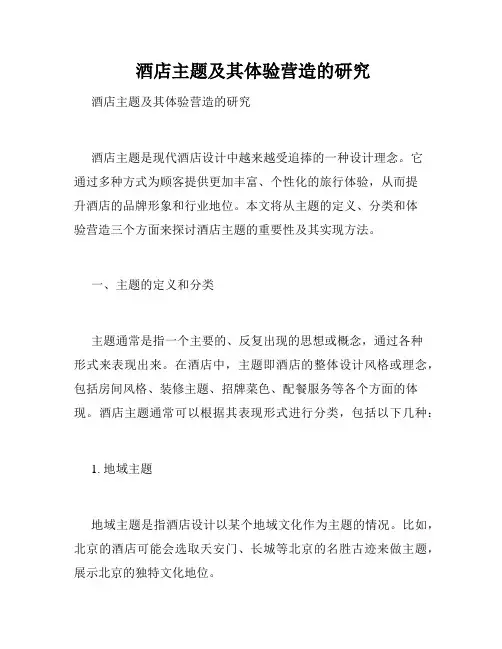 酒店主题及其体验营造的研究

酒店主题及其体验营造的研究

酒店主题是现代酒店设计中越来越受追捧的一种设计理念。它通过多种方式为顾客提供更加丰富、个性化的旅行体验，从而提升酒店的品牌形象和行业地位。本文将从主题的定义、分类和体验营造三个方面来探讨酒店主题的重要性及其实现方法。

一、主题的定义和分类

主题通常是指一个主要的、反复出现的思想或概念，通过各种形式来表现出来。在酒店中，主题即酒店的整体设计风格或理念，包括房间风格、装修主题、招牌菜色、配餐服务等各个方面的体现。酒店主题通常可以根据其表现形式进行分类，包括以下几种：

1. 地域主题

地域主题是指酒店设计以某个地域文化作为主题的情况。比如，北京的酒店可能会选取天安门、长城等北京的名胜古迹来做主题，展示北京的独特文化地位。